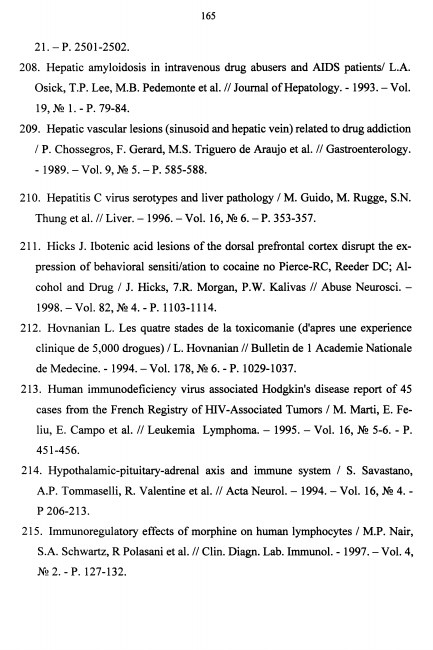 165

21. – P. 2501-2502.

208. Hepatic amyloidosis in intravenous drug abusers and AIDS patients/ L.A. Osick, T.P. Lee, M.B. Pedemonte et al. // Journal of Hepatology. - 1993. – Vol. 19, № 1. - P. 79-84.

209. Hepatic vascular lesions (sinusoid and hepatic vein) related to drug addiction / P. Chossegros, F. Gerard, M.S. Triguero de Araujo et al. // Gastroenterology. - 1989. – Vol. 9, № 5. – P. 585-588.

210. Hepatitis C virus serotypes and liver pathology / M. Guido, M. Rugge, S.N. Thung et al. // Liver. – 1996. – Vol. 16, № 6. – P. 353-357.

211. Hicks J. Ibotenic acid lesions of the dorsal prefrontal cortex disrupt the expression of behavioral sensiti/ation to cocaine no Pierce-RC, Reeder DC; Alcohol and Drug / J. Hicks, 7.R. Morgan, P.W. Kalivas // Abuse Neurosci. – 1998. – Vol. 82, № 4. - P. 1103-1114.

212. Hovnanian L. Les quatre stades de la toxicomanie (d'apres une experience clinique de 5,000 drogues) / L. Hovnanian // Bulletin de 1 Academie Nationale de Medecine. - 1994. – Vol. 178, № 6. - P. 1029-1037.

213. Human immunodeficiency virus associated Hodgkin's disease report of 45 cases from the French Registry of HIV-Associated Tumors / M. Marti, E. Feliu, E. Campo et al. // Leukemia Lymphoma. – 1995. – Vol. 16, № 5-6. - P. 451-456.

214. Hypothalamic-pituitary-adrenal axis and immune system / S. Savastano, A.P. Tommaselli, R. Valentine et al. // Acta Neurol. – 1994. – Vol. 16, № 4. - P 206-213.

215. Immunoregulatory effects of morphine on human lymphocytes / M.P. Nair, S.A. Schwartz, R Polasani et al. // Clin. Diagn. Lab. Immunol. - 1997. – Vol. 4, № 2. - P. 127-132.